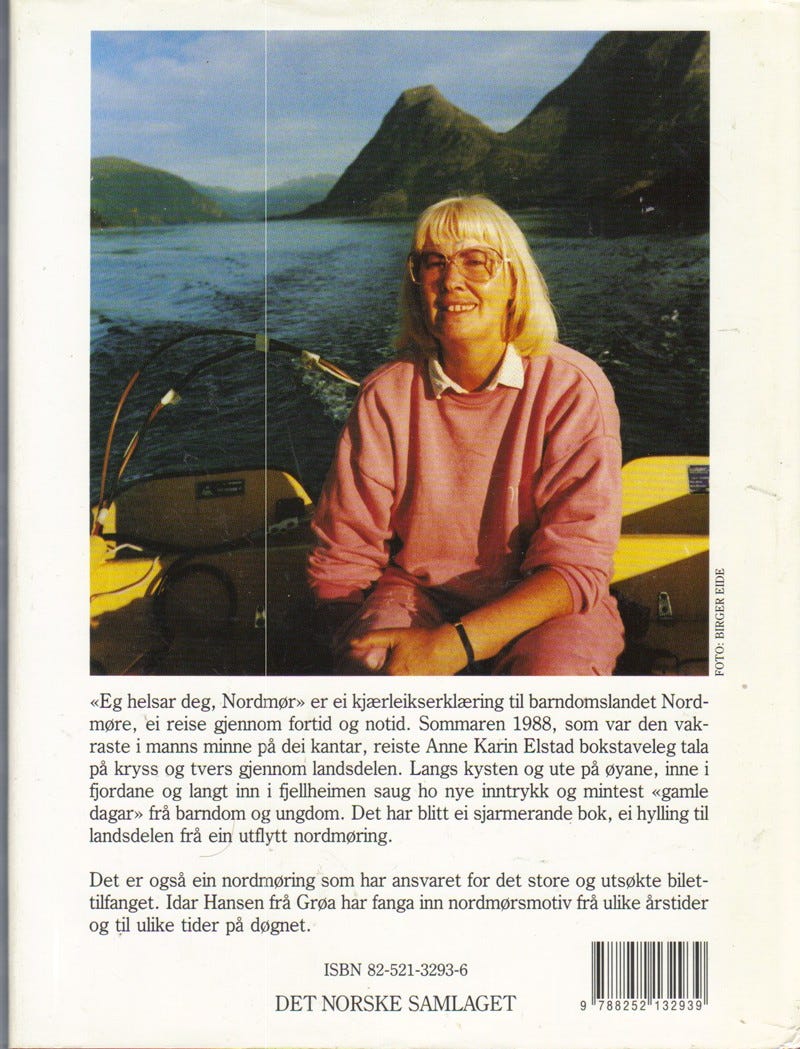 FOTO: BIRGER EIDE

«Eg helsar deg, Nordmør» er ei kjærleikserklæring til barndomslandet Nordmøre, ei reise gjennom fortid og notid. Sommaren 1988, som var den vakraste i manns minne på dei kantar, reiste Anne Karin Elstad bokstaveleg tala på kryss og tvers gjennom landsdelen. Langs kysten og ute på øyane, inne i fjordane og langt inn i fjellheimen saug ho nye inntrykk og mintest «gamle dagar» frå barndom og ungdom. Det har blitt ei sjarmerande bok, ei hylling til landsdelen frå ein utflytt nordmøring.

Det er også ein nordmøring som har ansvaret for det store og utsøkte bilettilfanget. Idar Hansen frå Grøa har fanga inn nordmørsmotiv frå ulike årstider og til ulike tider på døgnet.

ISBN 82-521-3293-6

DET NORSKE SAMLAGET

9 788252 132939